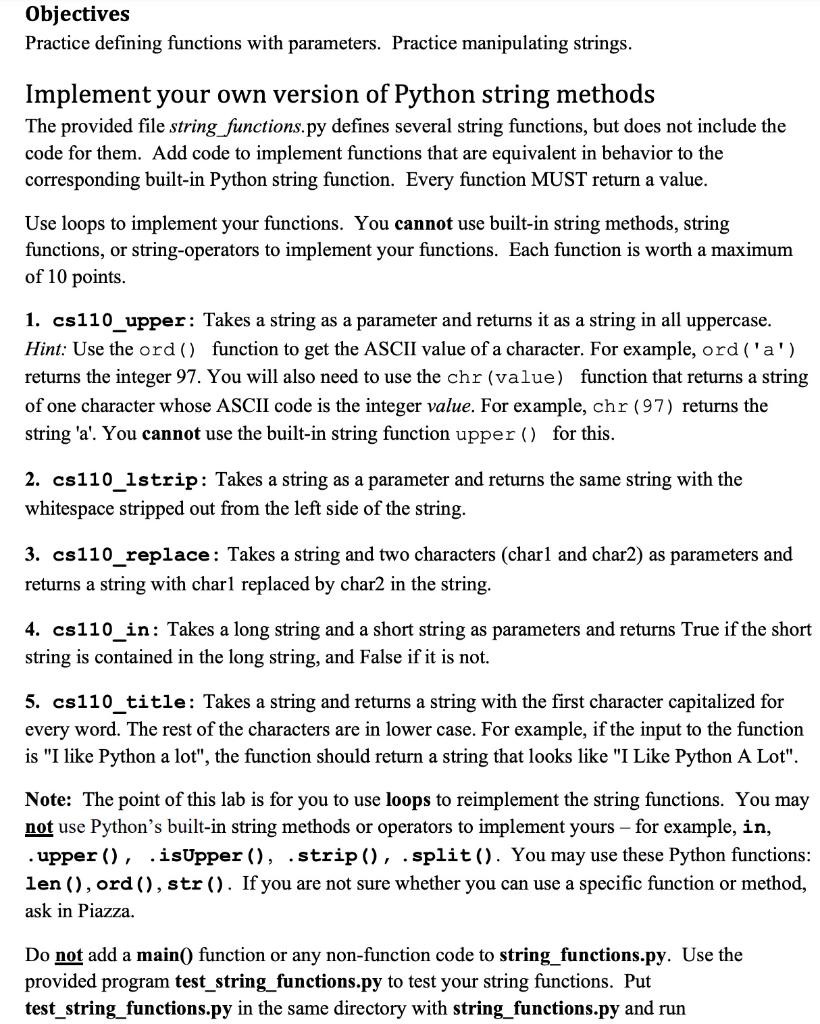 Objectives
Practice defining functions with parameters. Practice manipulating strings.

Implement your own version of Python string methods
The provided file string_functions.py defines several string functions, but does not include the code for them. Add code to implement functions that are equivalent in behavior to the corresponding built-in Python string function. Every function MUST return a value.

Use loops to implement your functions. You cannot use built-in string methods, string functions, or string-operators to implement your functions. Each function is worth a maximum of 10 points.

1. cs110_upper: Takes a string as a parameter and returns it as a string in all uppercase. Hint: Use the ord() function to get the ASCII value of a character. For example, ord('a') returns the integer 97. You will also need to use the chr(value) function that returns a string of one character whose ASCII code is the integer value. For example, chr(97) returns the string 'a'. You cannot use the built-in string function upper() for this.

2. cs110_lstrip: Takes a string as a parameter and returns the same string with the whitespace stripped out from the left side of the string.

3. cs110_replace: Takes a string and two characters (char1 and char2) as parameters and returns a string with char1 replaced by char2 in the string.

4. cs110_in: Takes a long string and a short string as parameters and returns True if the short string is contained in the long string, and False if it is not.

5. cs110_title: Takes a string and returns a string with the first character capitalized for every word. The rest of the characters are in lower case. For example, if the input to the function is "I like Python a lot", the function should return a string that looks like "I Like Python A Lot".

Note: The point of this lab is for you to use loops to reimplement the string functions. You may not use Python's built-in string methods or operators to implement yours – for example, in, .upper(), .isUpper(), .strip(), .split(). You may use these Python functions: len(), ord(), str(). If you are not sure whether you can use a specific function or method, ask in Piazza.

Do not add a main() function or any non-function code to string_functions.py. Use the provided program test_string_functions.py to test your string functions. Put test_string_functions.py in the same directory with string_functions.py and run